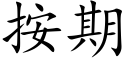 按期